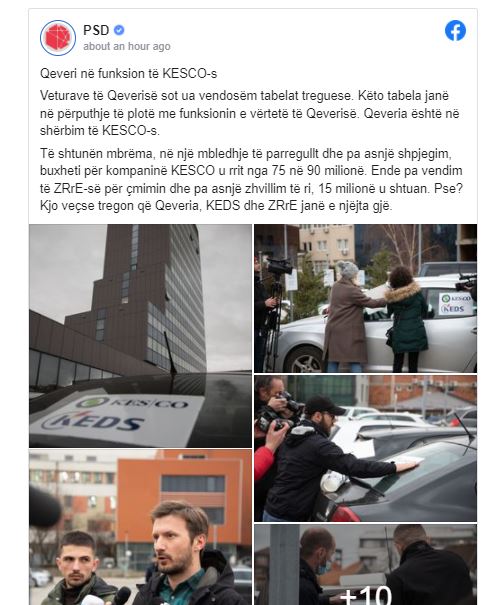 PSD
about an hour ago

Qeveri në funksion të KESCO-s

Veturave të Qeverisë sot ua vendosëm tabelat treguese. Këto tabela janë në përputhje të plotë me funksionin e vërtetë të Qeverisë. Qeveria është në shërbim të KESCO-s.

Të shtunën mbrëma, në një mbledhje të parregullt dhe pa asnjë shpjegim, buxheti për kompaninë KESCO u rrit nga 75 në 90 milionë. Ende pa vendim të ZRrE-së për çmimin dhe pa asnjë zhvillim të ri, 15 milionë u shtuan. Pse? Kjo veçse tregon që Qeveria, KEDS dhe ZRrE janë e njëjta gjë.

KESCO
KEDS

KESCO
KEDS

+10